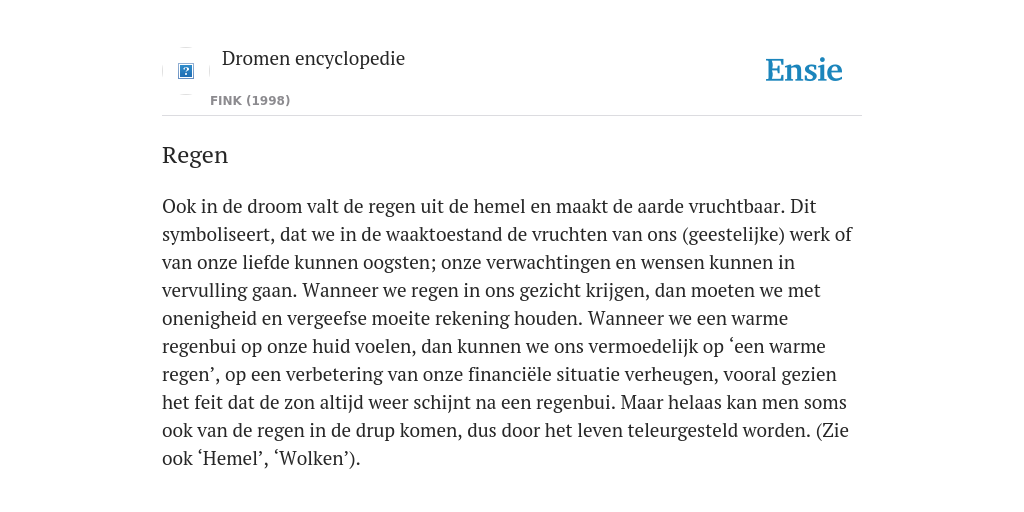 Dromen encyclopedie

FINK (1998)

Ensie

Regen

Ook in de droom valt de regen uit de hemel en maakt de aarde vruchtbaar. Dit symboliseert, dat we in de waaktoestand de vruchten van ons (geestelijke) werk of van onze liefde kunnen oogsten; onze verwachtingen en wensen kunnen in vervulling gaan. Wanneer we regen in ons gezicht krijgen, dan moeten we met onenigheid en vergeefse moeite rekening houden. Wanneer we een warme regenbui op onze huid voelen, dan kunnen we ons vermoedelijk op ‘een warme regen’, op een verbetering van onze financiële situatie verheugen, vooral gezien het feit dat de zon altijd weer schijnt na een regenbui. Maar helaas kan men soms ook van de regen in de drup komen, dus door het leven teleurgesteld worden. (Zie ook ‘Hemel’, ‘Wolken’).